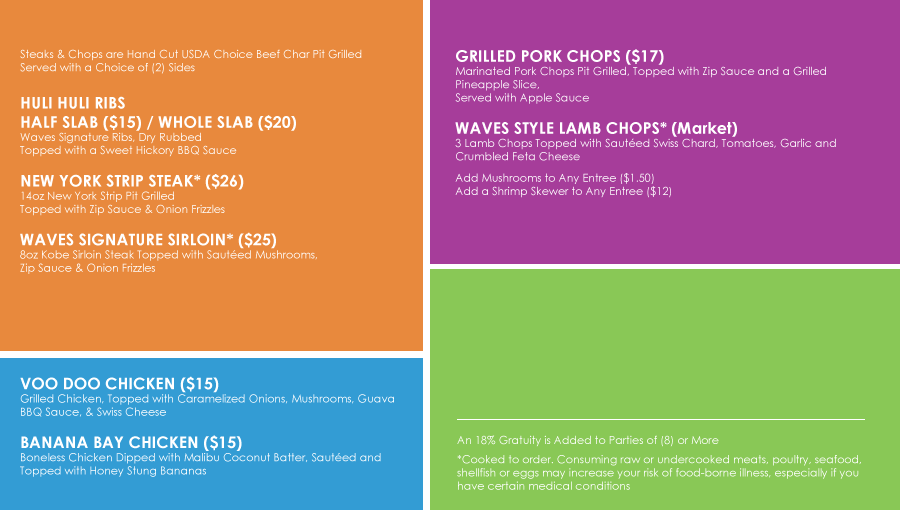 Steaks & Chops are Hand Cut USDA Choice Beef Char Pit Grilled
Served with a Choice of (2) Sides

HULI HULI RIBS
HALF SLAB ($15) / WHOLE SLAB ($20)
Waves Signature Ribs, Dry Rubbed
Topped with a Sweet Hickory BBQ Sauce

NEW YORK STRIP STEAK* ($26)
14oz New York Strip Pit Grilled
Topped with Zip Sauce & Onion Frizzles

WAVES SIGNATURE SIRLOIN* ($25)
8oz Kobe Sirloin Steak Topped with Sautéed Mushrooms,
Zip Sauce & Onion Frizzles

VOO DOO CHICKEN ($15)
Grilled Chicken, Topped with Caramelized Onions, Mushrooms, Guava BBQ Sauce, & Swiss Cheese

BANANA BAY CHICKEN ($15)
Boneless Chicken Dipped with Malibu Coconut Batter, Sautéed and Topped with Honey Stung Bananas

GRILLED PORK CHOPS ($17)
Marinated Pork Chops Pit Grilled, Topped with Zip Sauce and a Grilled Pineapple Slice,
Served with Apple Sauce

WAVES STYLE LAMB CHOPS* (Market)
3 Lamb Chops Topped with Sautéed Swiss Chard, Tomatoes, Garlic and Crumbled Feta Cheese

Add Mushrooms to Any Entree ($1.50)
Add a Shrimp Skewer to Any Entree ($12)

An 18% Gratuity is Added to Parties of (8) or More

*Cooked to order. Consuming raw or undercooked meats, poultry, seafood, shellfish or eggs may increase your risk of food-borne illness, especially if you have certain medical conditions